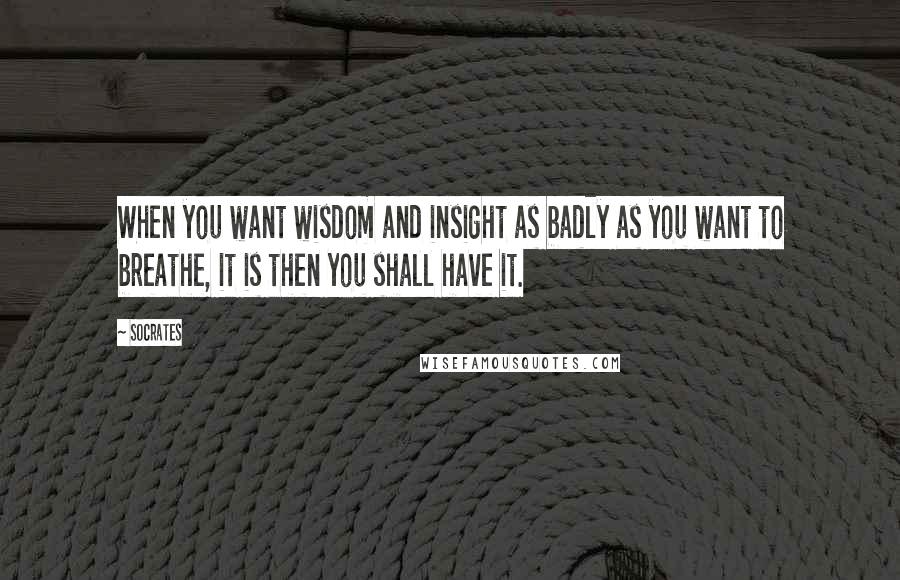 WHEN YOU WANT WISDOM AND INSIGHT AS BADLY AS YOU WANT TO BREATHE, IT IS THEN YOU SHALL HAVE IT.

~ SOCRATES

WISEFAMOUSQUOTES.COM